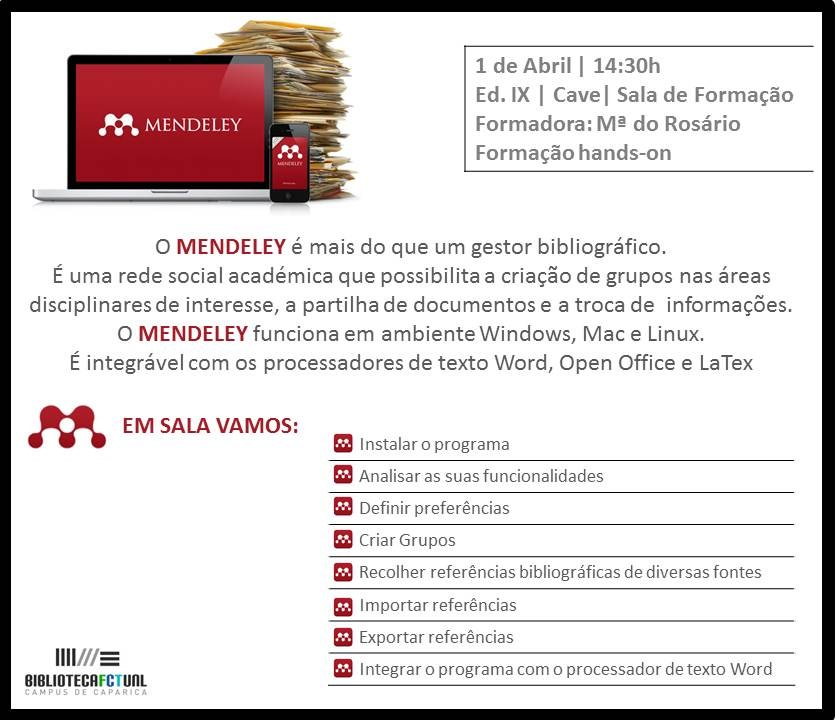 MENDELEY

MENDELEY

1 de Abril | 14:30h
Ed. IX | Cave| Sala de Formação
Formadora: Mª do Rosário
Formação hands-on

O MENDELEY é mais do que um gestor bibliográfico.
É uma rede social académica que possibilita a criação de grupos nas áreas disciplinares de interesse, a partilha de documentos e a troca de informações.
O MENDELEY funciona em ambiente Windows, Mac e Linux.
É integrável com os processadores de texto Word, Open Office e LaTex

EM SALA VAMOS:

Instalar o programa
Analisar as suas funcionalidades
Definir preferências
Criar Grupos
Recolher referências bibliográficas de diversas fontes
Importar referências
Exportar referências
Integrar o programa com o processador de texto Word

BIBLIOTECAFCTUNL
CAMPUS DE CAPARICA